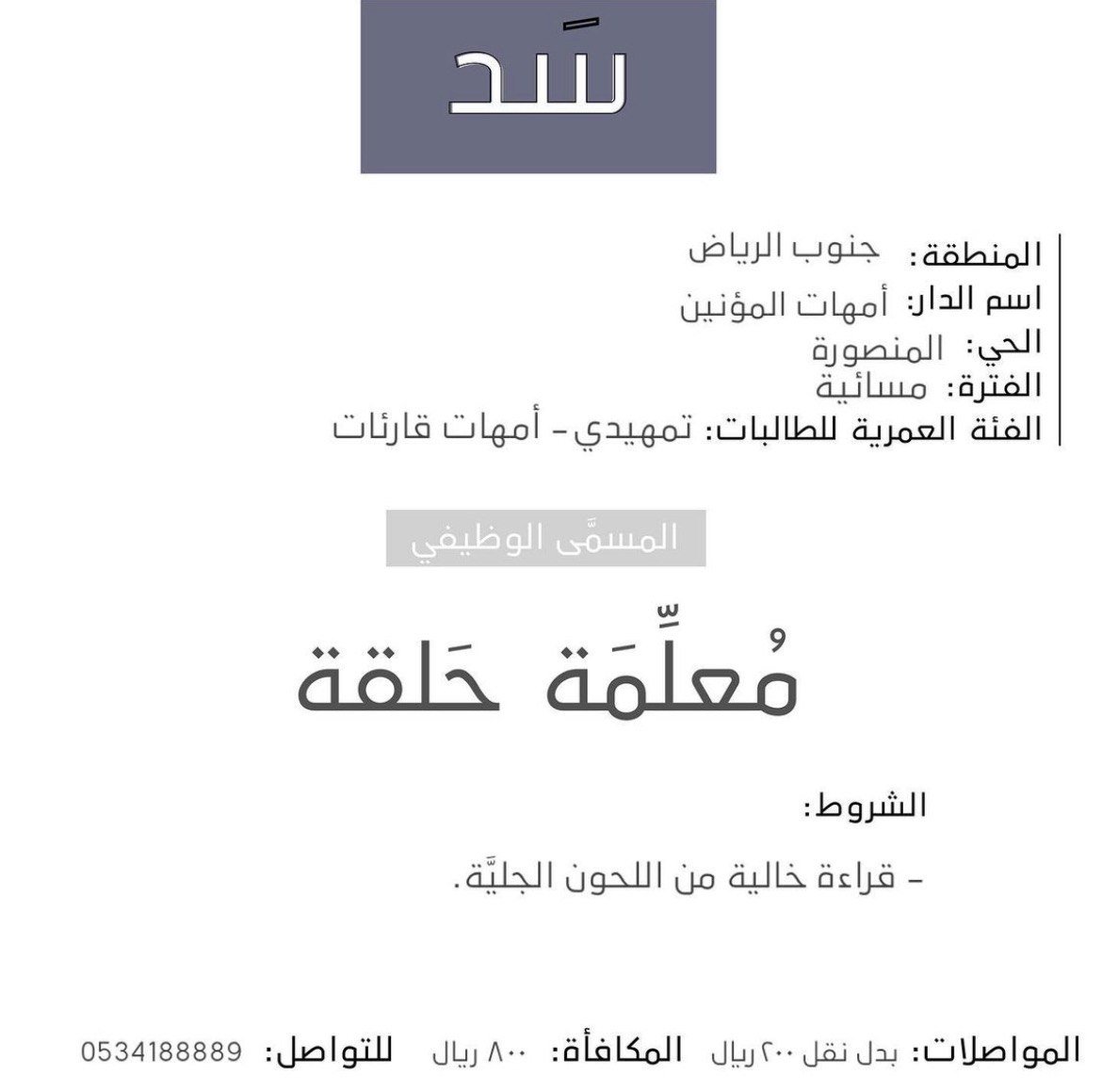 سَد

المنطقة: جنوب الرياض
اسم الدار: أمهات المؤنين
الحي: المنصورة
الفترة: مسائية
الفئة العمرية للطالبات: تمهيدي - أمهات قارئات

المسمَّى الوظيفي

مُعلِّمَة حَلقة

الشروط:

- قراءة خالية من اللحون الجليَّة.

المواصلات: بدل نقل ٢٠٠ ريال المكافأة: ٨٠٠ ريال للتواصل: 0534188889